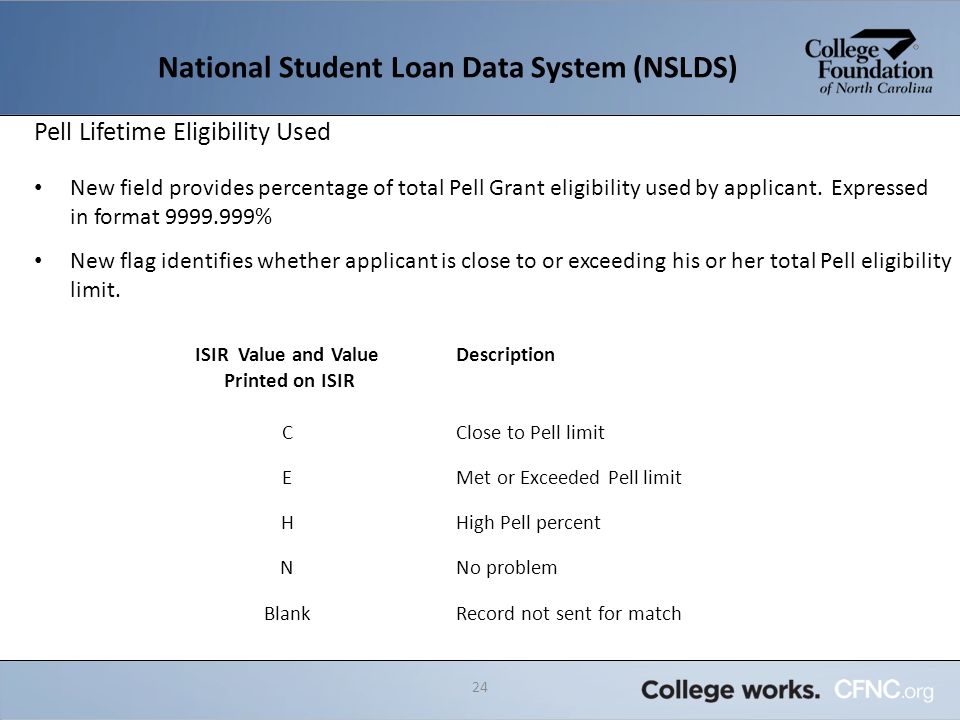 National Student Loan Data System (NSLDS)

College Foundation of North Carolina

Pell Lifetime Eligibility Used

• New field provides percentage of total Pell Grant eligibility used by applicant. Expressed in format 9999.999%

• New flag identifies whether applicant is close to or exceeding his or her total Pell eligibility limit.

| ISIR Value and Value Printed on ISIR | Description |
|---|---|
| C | Close to Pell limit |
| E | Met or Exceeded Pell limit |
| H | High Pell percent |
| N | No problem |
| Blank | Record not sent for match |

24

College works. CFNC.org